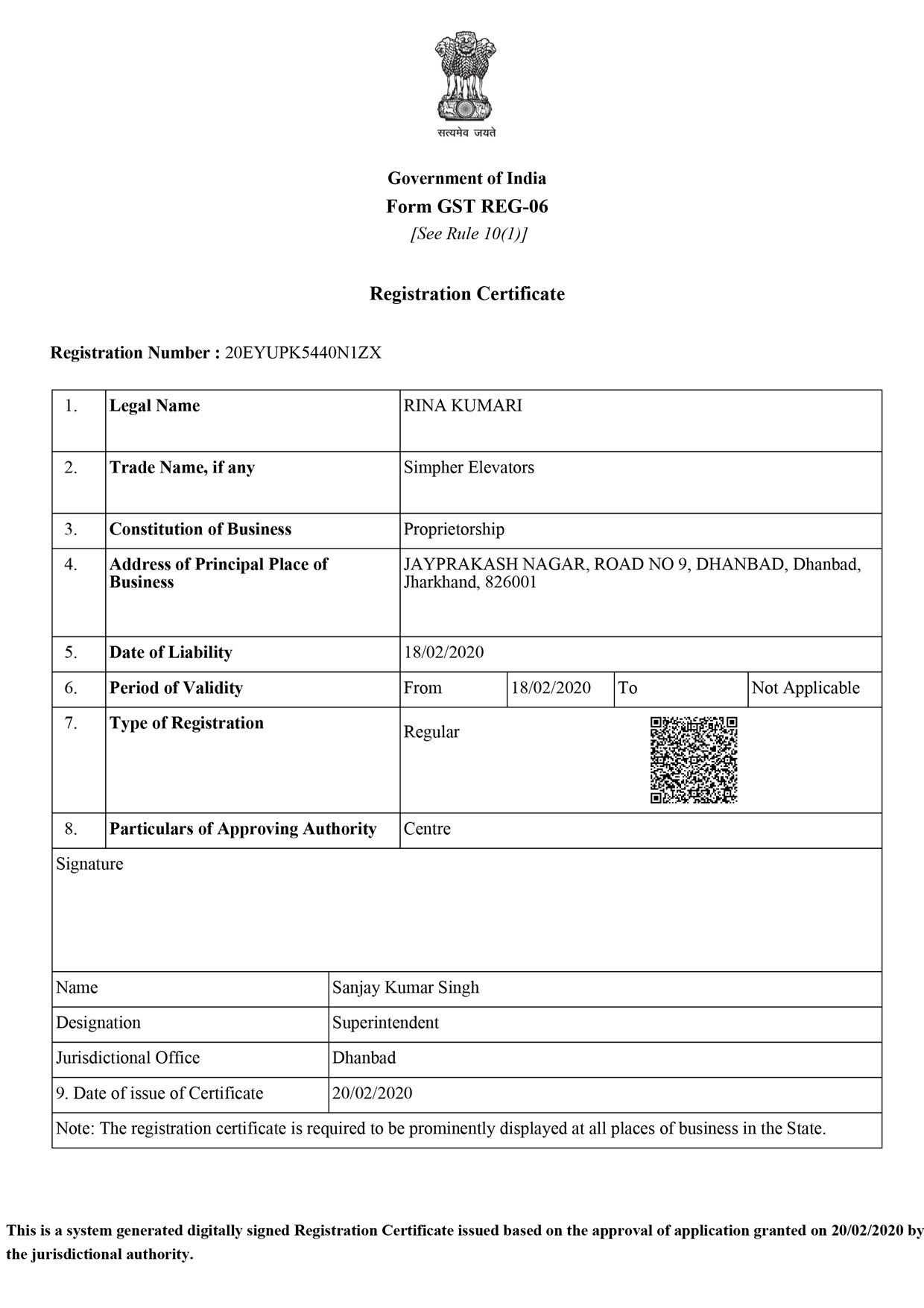 सत्यमेव जयते

Government of India
Form GST REG-06
[See Rule 10(1)]

Registration Certificate

Registration Number : 20EYUPK5440N1ZX

| 1. | Legal Name | RINA KUMARI | | | |
|---|---|---|---|---|---|
| 2. | Trade Name, if any | Simpher Elevators | | | |
| 3. | Constitution of Business | Proprietorship | | | |
| 4. | Address of Principal Place of Business | JAYPRAKASH NAGAR, ROAD NO 9, DHANBAD, Dhanbad, Jharkhand, 826001 | | | |
| 5. | Date of Liability | 18/02/2020 | | | |
| 6. | Period of Validity | From | 18/02/2020 | To | Not Applicable |
| 7. | Type of Registration | Regular | | | |
| 8. | Particulars of Approving Authority | Centre | | | |

Signature

| Name | Sanjay Kumar Singh |
|---|---|
| Designation | Superintendent |
| Jurisdictional Office | Dhanbad |
| 9. Date of issue of Certificate | 20/02/2020 |

Note: The registration certificate is required to be prominently displayed at all places of business in the State.

This is a system generated digitally signed Registration Certificate issued based on the approval of application granted on 20/02/2020 by the jurisdictional authority.